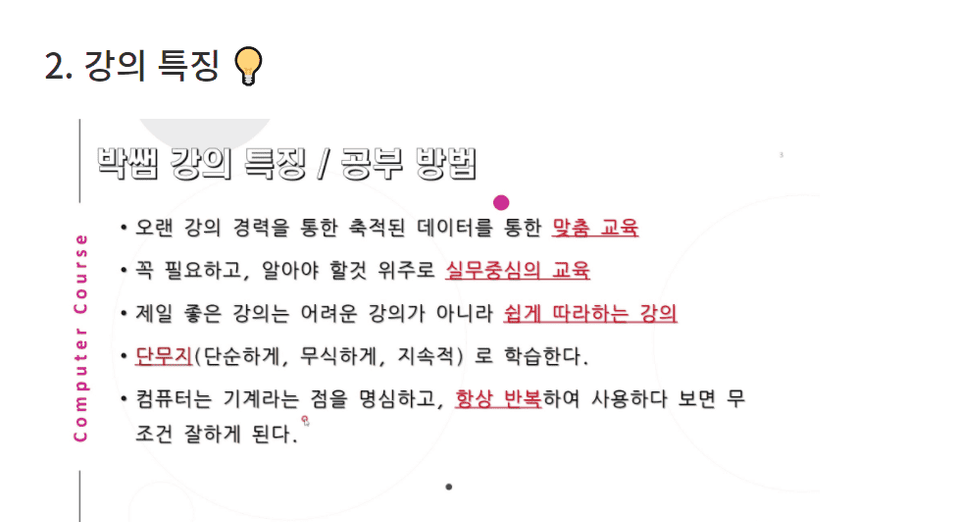 2. 강의 특징

박쌤 강의 특징 / 공부 방법

Computer Course

• 오랜 강의 경력을 통한 축적된 데이터를 통한 맞춤 교육

• 꼭 필요하고, 알아야 할것 위주로 실무중심의 교육

• 제일 좋은 강의는 어려운 강의가 아니라 쉽게 따라하는 강의

• 단무지(단순하게, 무식하게, 지속적) 로 학습한다.

• 컴퓨터는 기계라는 점을 명심하고, 항상 반복하여 사용하다 보면 무조건 잘하게 된다.